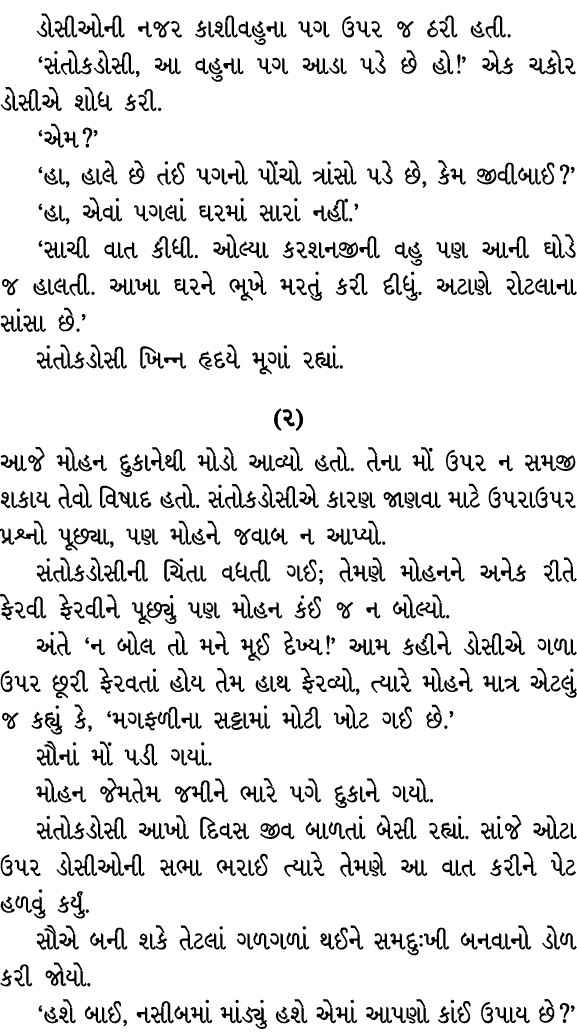 ડોસીઓની નજર કાશીવહુના પગ ઉપર જ ઠરી હતી.

'સંતોકડોસી, આ વહુના પગ આડા પડે છે હો!' એક ચકોર ડોસીએ શોધ કરી.

'એમ?'

'હા, હાલે છે તંઈ પગનો પોંચો ત્રાંસો પડે છે, કેમ જીવીબાઈ?'

'હા, એવાં પગલાં ઘરમાં સારાં નહીં.'

'સાચી વાત કીધી. ઓલ્યા કરશનજીની વહુ પણ આની ઘોડે જ હાલતી. આખા ઘરને ભૂખે મરતું કરી દીધું. અટાણે રોટલાના સાંસા છે.'

સંતોકડોસી ખિન્ન હૃદયે મૂગાં રહ્યાં.

(૨)

આજે મોહન દુકાનેથી મોડો આવ્યો હતો. તેના મોં ઉપર ન સમજી શકાય તેવો વિષાદ હતો. સંતોકડોસીએ કારણ જાણવા માટે ઉપરાઉપર પ્રશ્નો પૂછ્યા, પણ મોહને જવાબ ન આપ્યો.

સંતોકડોસીની ચિંતા વધતી ગઈ; તેમણે મોહનને અનેક રીતે ફેરવી ફેરવીને પૂછ્યું પણ મોહન કંઈ જ ન બોલ્યો.

અંતે 'ન બોલ તો મને મૂઈ દેખ્ય!' આમ કહીને ડોસીએ ગળા ઉપર છૂરી ફેરવતાં હોય તેમ હાથ ફેરવ્યો, ત્યારે મોહને માત્ર એટલું જ કહ્યું કે, 'મગફળીના સટ્ટામાં મોટી ખોટ ગઈ છે.'

સૌનાં મોં પડી ગયાં.

મોહન જેમતેમ જમીને ભારે પગે દુકાને ગયો.

સંતોકડોસી આખો દિવસ જીવ બાળતાં બેસી રહ્યાં. સાંજે ઓટા ઉપર ડોસીઓની સભા ભરાઈ ત્યારે તેમણે આ વાત કરીને પેટ હળવું કર્યું.

સૌએ બની શકે તેટલાં ગળગળાં થઈને સમદુઃખી બનવાનો ડોળ કરી જોયો.

'હશે બાઈ, નસીબમાં માંડ્યું હશે એમાં આપણો કાંઈ ઉપાય છે?'